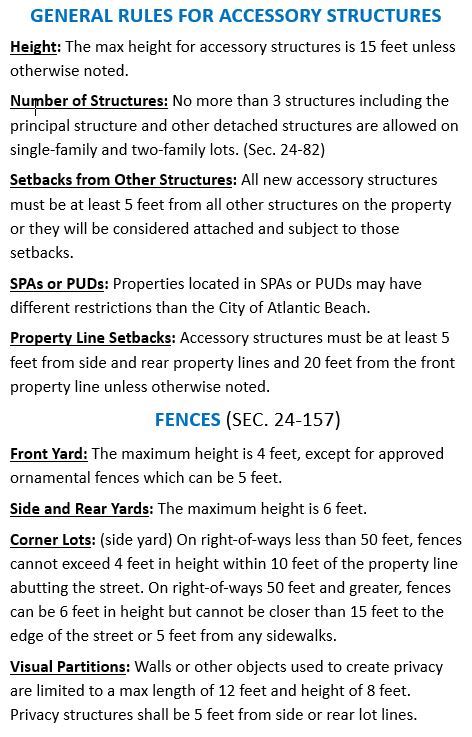 GENERAL RULES FOR ACCESSORY STRUCTURES

Height: The max height for accessory structures is 15 feet unless otherwise noted.

Number of Structures: No more than 3 structures including the principal structure and other detached structures are allowed on single-family and two-family lots. (Sec. 24-82)

Setbacks from Other Structures: All new accessory structures must be at least 5 feet from all other structures on the property or they will be considered attached and subject to those setbacks.

SPAs or PUDs: Properties located in SPAs or PUDs may have different restrictions than the City of Atlantic Beach.

Property Line Setbacks: Accessory structures must be at least 5 feet from side and rear property lines and 20 feet from the front property line unless otherwise noted.

FENCES (SEC. 24-157)

Front Yard: The maximum height is 4 feet, except for approved ornamental fences which can be 5 feet.

Side and Rear Yards: The maximum height is 6 feet.

Corner Lots: (side yard) On right-of-ways less than 50 feet, fences cannot exceed 4 feet in height within 10 feet of the property line abutting the street. On right-of-ways 50 feet and greater, fences can be 6 feet in height but cannot be closer than 15 feet to the edge of the street or 5 feet from any sidewalks.

Visual Partitions: Walls or other objects used to create privacy are limited to a max length of 12 feet and height of 8 feet. Privacy structures shall be 5 feet from side or rear lot lines.